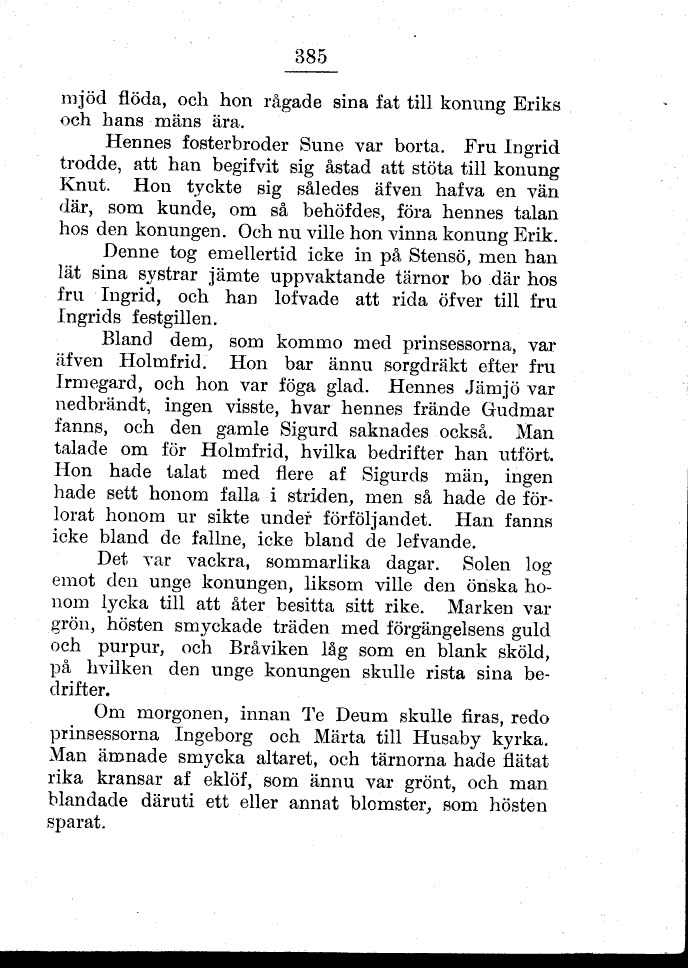 385

mjöd flöda, och hon rågade sina fat till konung Eriks och hans mäns ära.

Hennes fosterbroder Sune var borta. Fru Ingrid trodde, att han begifvit sig åstad att stöta till konung Knut. Hon tyckte sig således äfven hafva en vän där, som kunde, om så behöfdes, föra hennes talan hos den konungen. Och nu ville hon vinna konung Erik.

Denne tog emellertid icke in på Stensö, men han lät sina systrar jämte uppvaktande tärnor bo där hos fru Ingrid, och han lofvade att rida öfver till fru Ingrids festgillen.

Bland dem, som kommo med prinsessorna, var äfven Holmfrid. Hon bar ännu sorgdräkt efter fru Irmegard, och hon var föga glad. Hennes Jämjö var nedbrändt, ingen visste, hvar hennes frände Gudmar fanns, och den gamle Sigurd saknades också. Man talade om för Holmfrid, hvilka bedrifter han utfört. Hon hade talat med flere af Sigurds män, ingen hade sett honom falla i striden, men så hade de förlorat honom ur sikte under förföljandet. Han fanns icke bland de fallne, icke bland de lefvande.

Det var vackra, sommarlika dagar. Solen log emot den unge konungen, liksom ville den önska honom lycka till att åter besitta sitt rike. Marken var grön, hösten smyckade träden med förgängelsens guld och purpur, och Bråviken låg som en blank sköld, på hvilken den unge konungen skulle rista sina bedrifter.

Om morgonen, innan Te Deum skulle firas, redo prinsessorna Ingeborg och Märta till Husaby kyrka. Man ämnade smycka altaret, och tärnorna hade flätat rika kransar af eklöf, som ännu var grönt, och man blandade däruti ett eller annat blomster, som hösten sparat.